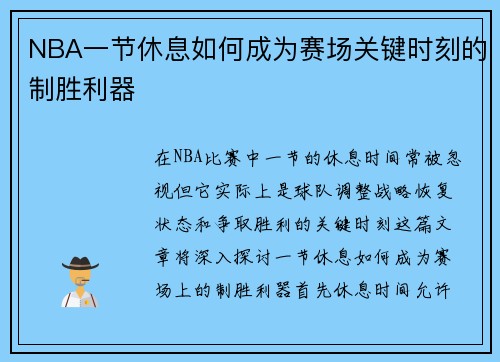 NBA一节休息如何成为赛场关键时刻的制胜利器

在NBA比赛中一节的休息时间常被忽视但它实际上是球队调整战略恢复状态和争取胜利的关键时刻这篇文章将深入探讨一节休息如何成为赛场上的制胜利器首先休息时间允许